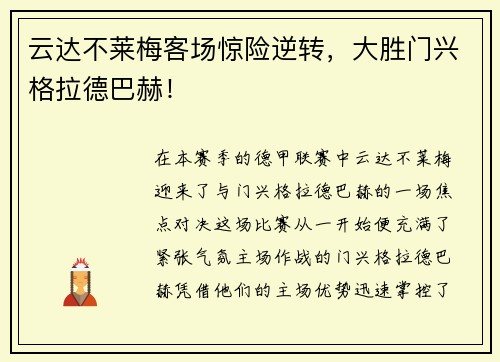 云达不莱梅客场惊险逆转，大胜门兴格拉德巴赫！

在本赛季的德甲联赛中云达不莱梅迎来了与门兴格拉德巴赫的一场焦点对决这场比赛从一开始便充满了紧张气氛主场作战的门兴格拉德巴赫凭借他们的主场优势迅速掌控了